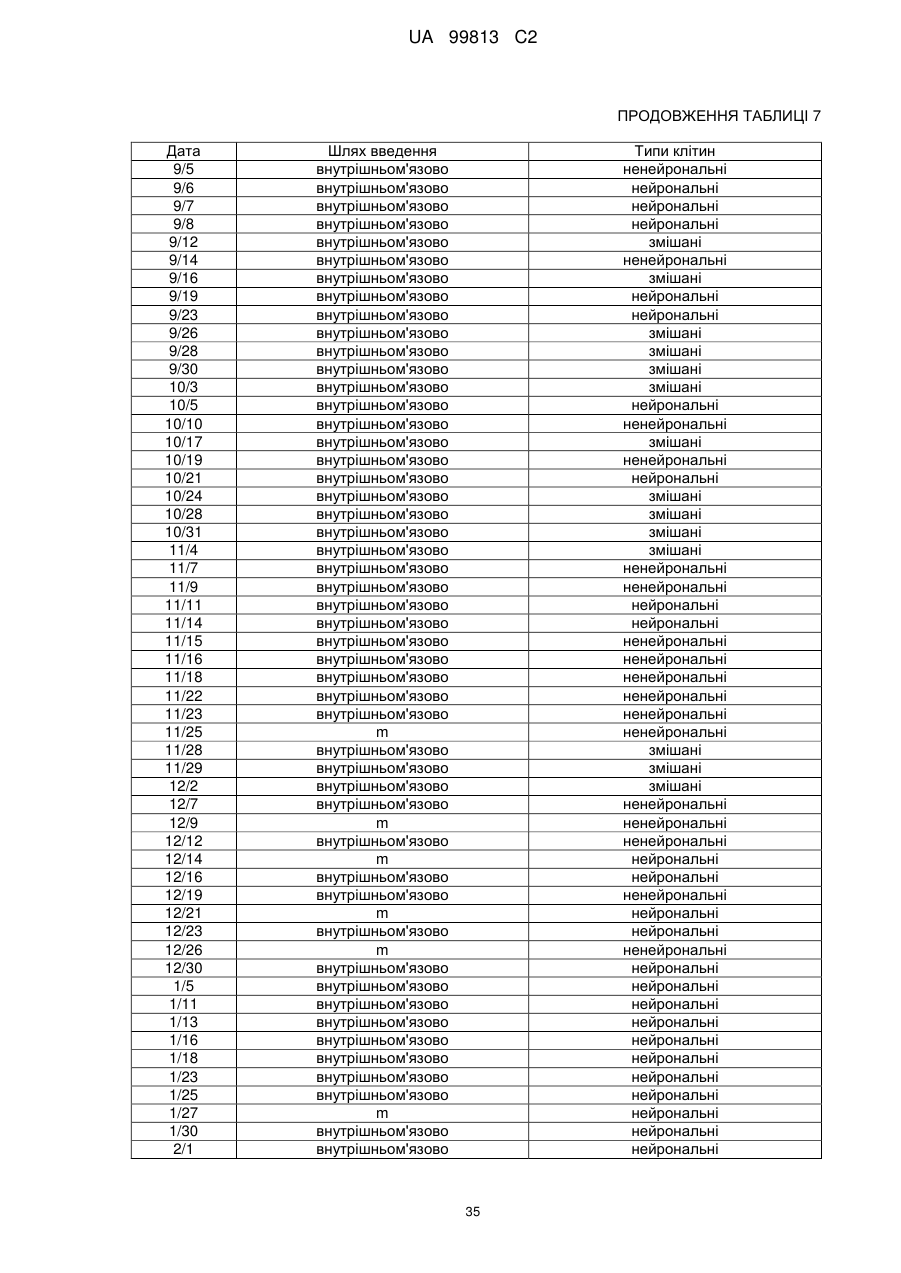 UA 99813 C2

ПРОДОВЖЕННЯ ТАБЛИЦІ 7

| Дата | Шлях введення | Типи клітин |
|---|---|---|
| 9/5 | внутрішньом'язово | ненейрональні |
| 9/6 | внутрішньом'язово | нейрональні |
| 9/7 | внутрішньом'язово | нейрональні |
| 9/8 | внутрішньом'язово | нейрональні |
| 9/12 | внутрішньом'язово | змішані |
| 9/14 | внутрішньом'язово | ненейрональні |
| 9/16 | внутрішньом'язово | змішані |
| 9/19 | внутрішньом'язово | нейрональні |
| 9/23 | внутрішньом'язово | нейрональні |
| 9/26 | внутрішньом'язово | змішані |
| 9/28 | внутрішньом'язово | змішані |
| 9/30 | внутрішньом'язово | змішані |
| 10/3 | внутрішньом'язово | змішані |
| 10/5 | внутрішньом'язово | нейрональні |
| 10/10 | внутрішньом'язово | ненейрональні |
| 10/17 | внутрішньом'язово | змішані |
| 10/19 | внутрішньом'язово | ненейрональні |
| 10/21 | внутрішньом'язово | нейрональні |
| 10/24 | внутрішньом'язово | змішані |
| 10/28 | внутрішньом'язово | змішані |
| 10/31 | внутрішньом'язово | змішані |
| 11/4 | внутрішньом'язово | змішані |
| 11/7 | внутрішньом'язово | ненейрональні |
| 11/9 | внутрішньом'язово | ненейрональні |
| 11/11 | внутрішньом'язово | нейрональні |
| 11/14 | внутрішньом'язово | нейрональні |
| 11/15 | внутрішньом'язово | ненейрональні |
| 11/16 | внутрішньом'язово | ненейрональні |
| 11/18 | внутрішньом'язово | ненейрональні |
| 11/22 | внутрішньом'язово | ненейрональні |
| 11/23 | внутрішньом'язово | ненейрональні |
| 11/25 | m | ненейрональні |
| 11/28 | внутрішньом'язово | змішані |
| 11/29 | внутрішньом'язово | змішані |
| 12/2 | внутрішньом'язово | змішані |
| 12/7 | внутрішньом'язово | ненейрональні |
| 12/9 | m | ненейрональні |
| 12/12 | внутрішньом'язово | ненейрональні |
| 12/14 | m | нейрональні |
| 12/16 | внутрішньом'язово | нейрональні |
| 12/19 | внутрішньом'язово | ненейрональні |
| 12/21 | m | нейрональні |
| 12/23 | внутрішньом'язово | нейрональні |
| 12/26 | m | ненейрональні |
| 12/30 | внутрішньом'язово | нейрональні |
| 1/5 | внутрішньом'язово | нейрональні |
| 1/11 | внутрішньом'язово | нейрональні |
| 1/13 | внутрішньом'язово | нейрональні |
| 1/16 | внутрішньом'язово | нейрональні |
| 1/18 | внутрішньом'язово | нейрональні |
| 1/23 | внутрішньом'язово | нейрональні |
| 1/25 | внутрішньом'язово | нейрональні |
| 1/27 | m | нейрональні |
| 1/30 | внутрішньом'язово | нейрональні |
| 2/1 | внутрішньом'язово | нейрональні |

35